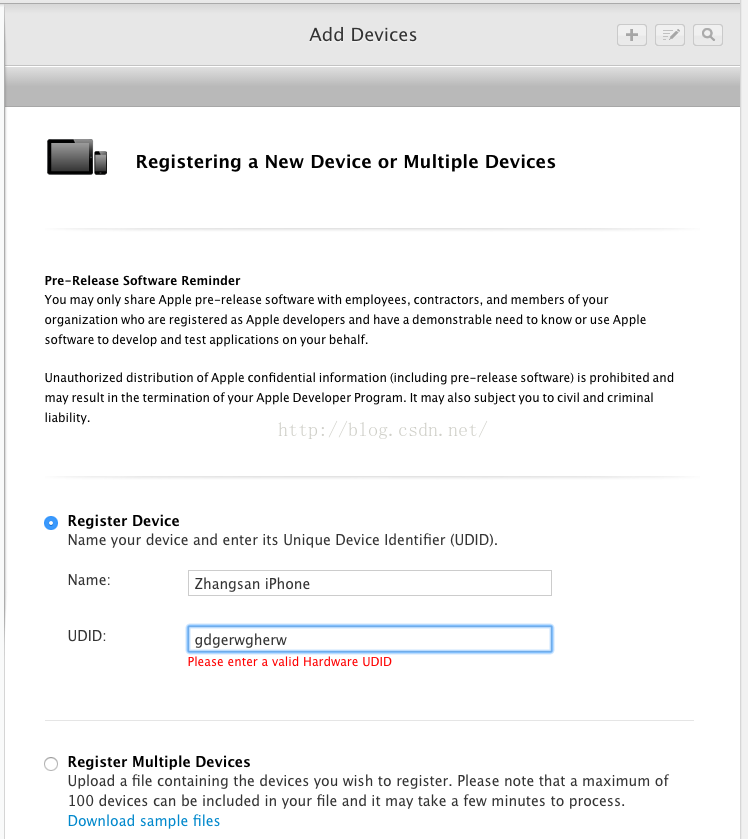 Add Devices

Registering a New Device or Multiple Devices

Pre-Release Software Reminder
You may only share Apple pre-release software with employees, contractors, and members of your organization who are registered as Apple developers and have a demonstrable need to know or use Apple software to develop and test applications on your behalf.

Unauthorized distribution of Apple confidential information (including pre-release software) is prohibited and may result in the termination of your Apple Developer Program. It may also subject you to civil and criminal liability.

http://blog.csdn.net/

Register Device
Name your device and enter its Unique Device Identifier (UDID).

Name: Zhangsan iPhone

UDID: gdgerwgherw
Please enter a valid Hardware UDID

Register Multiple Devices
Upload a file containing the devices you wish to register. Please note that a maximum of 100 devices can be included in your file and it may take a few minutes to process.
Download sample files